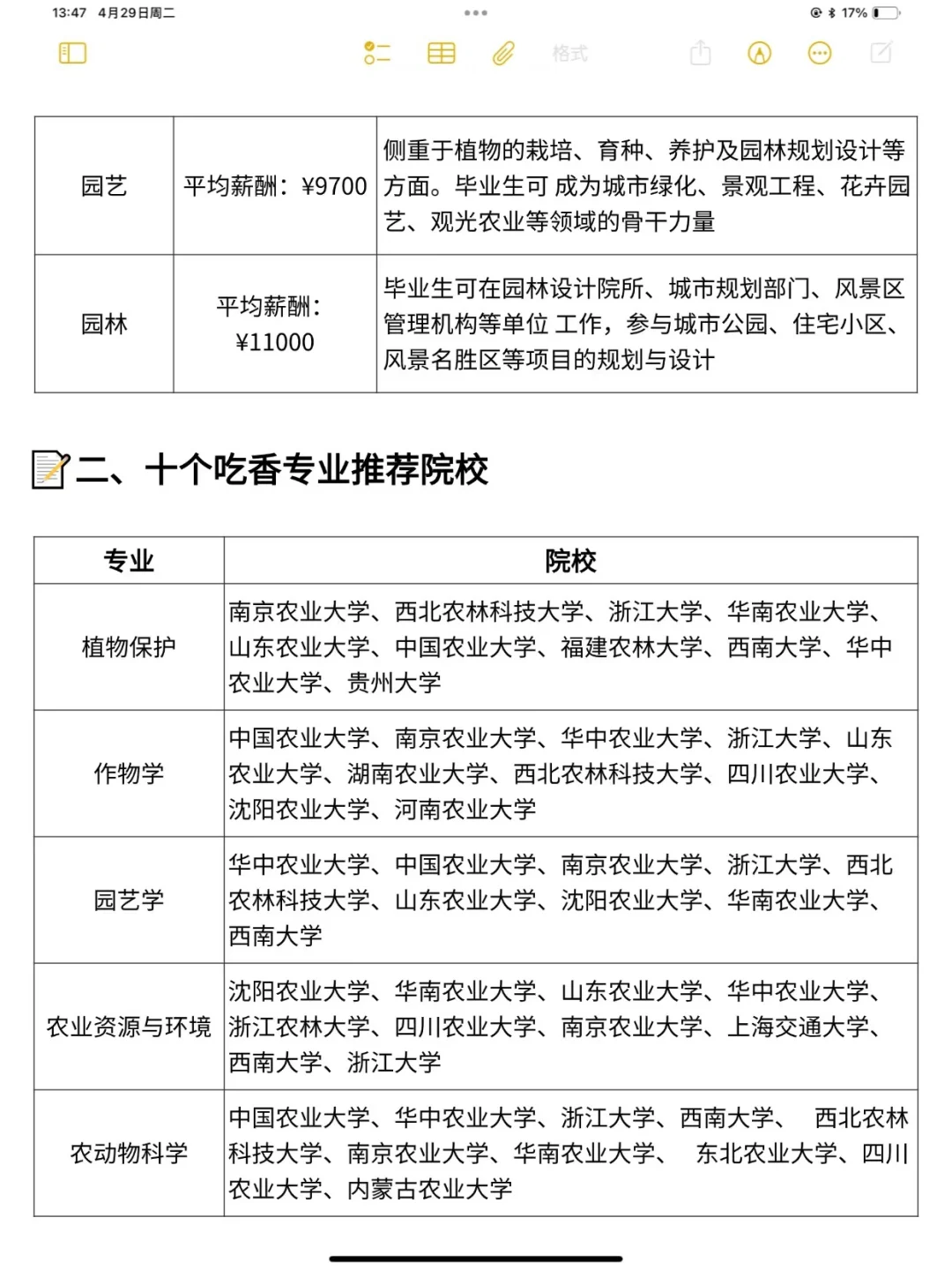 13:47 4月29日周二

17%

格式

| 园艺 | 平均薪酬：¥9700 | 侧重于植物的栽培、育种、养护及园林规划设计等方面。毕业生可 成为城市绿化、景观工程、花卉园艺、观光农业等领域的骨干力量 |
|---|---|---|
| 园林 | 平均薪酬：¥11000 | 毕业生可在园林设计院所、城市规划部门、风景区管理机构等单位 工作，参与城市公园、住宅小区、风景名胜区等项目的规划与设计 |

二、十个吃香专业推荐院校

| 专业 | 院校 |
|---|---|
| 植物保护 | 南京农业大学、西北农林科技大学、浙江大学、华南农业大学、山东农业大学、中国农业大学、福建农林大学、西南大学、华中农业大学、贵州大学 |
| 作物学 | 中国农业大学、南京农业大学、华中农业大学、浙江大学、山东农业大学、湖南农业大学、西北农林科技大学、四川农业大学、沈阳农业大学、河南农业大学 |
| 园艺学 | 华中农业大学、中国农业大学、南京农业大学、浙江大学、西北农林科技大学、山东农业大学、沈阳农业大学、华南农业大学、西南大学 |
| 农业资源与环境 | 沈阳农业大学、华南农业大学、山东农业大学、华中农业大学、浙江农林大学、四川农业大学、南京农业大学、上海交通大学、西南大学、浙江大学 |
| 农动物科学 | 中国农业大学、华中农业大学、浙江大学、西南大学、 西北农林科技大学、南京农业大学、华南农业大学、 东北农业大学、四川农业大学、内蒙古农业大学 |